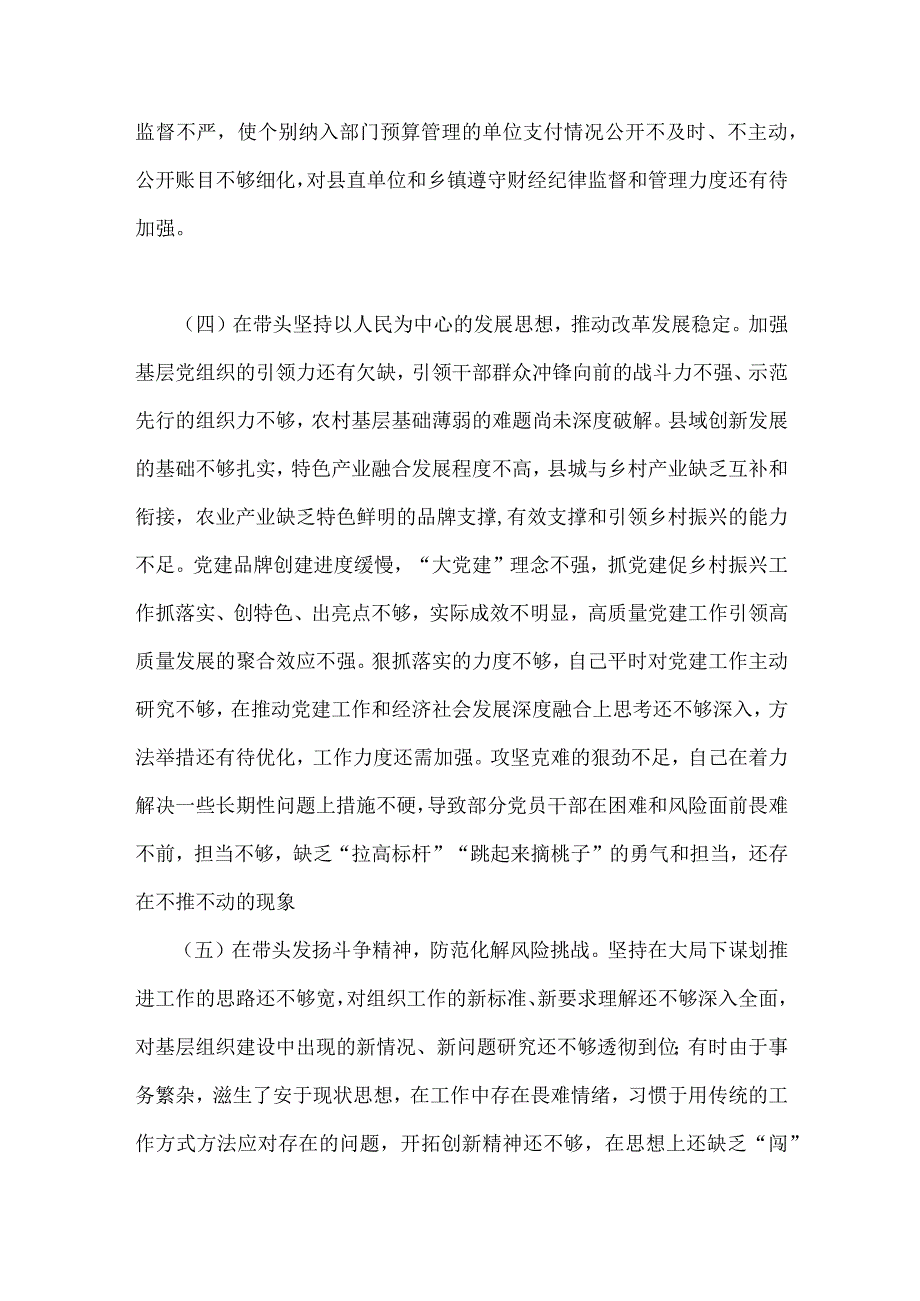 监督不严，使个别纳入部门预算管理的单位支付情况公开不及时、不主动，公开账目不够细化，对县直单位和乡镇遵守财经纪律监督和管理力度还有待加强。

（四）在带头坚持以人民为中心的发展思想，推动改革发展稳定。加强基层党组织的引领力还有欠缺，引领干部群众冲锋向前的战斗力不强、示范先行的组织力不够，农村基层基础薄弱的难题尚未深度破解。县域创新发展的基础不够扎实，特色产业融合发展程度不高，县城与乡村产业缺乏互补和衔接，农业产业缺乏特色鲜明的品牌支撑，有效支撑和引领乡村振兴的能力不足。党建品牌创建进度缓慢，“大党建”理念不强，抓党建促乡村振兴工作抓落实、创特色、出亮点不够，实际成效不明显，高质量党建工作引领高质量发展的聚合效应不强。狠抓落实的力度不够，自己平时对党建工作主动研究不够，在推动党建工作和经济社会发展深度融合上思考还不够深入，方法举措还有待优化，工作力度还需加强。攻坚克难的狠劲不足，自己在着力解决一些长期性问题上措施不硬，导致部分党员干部在困难和风险面前畏难不前，担当不够，缺乏“拉高标杆”“跳起来摘桃子”的勇气和担当，还存在不推不动的现象

（五）在带头发扬斗争精神，防范化解风险挑战。坚持在大局下谋划推进工作的思路还不够宽，对组织工作的新标准、新要求理解还不够深入全面，对基层组织建设中出现的新情况、新问题研究还不够透彻到位；有时由于事务繁杂，滋生了安于现状思想，在工作中存在畏难情绪，习惯于用传统的工作方式方法应对存在的问题，开拓创新精神还不够，在思想上还缺乏“闯”